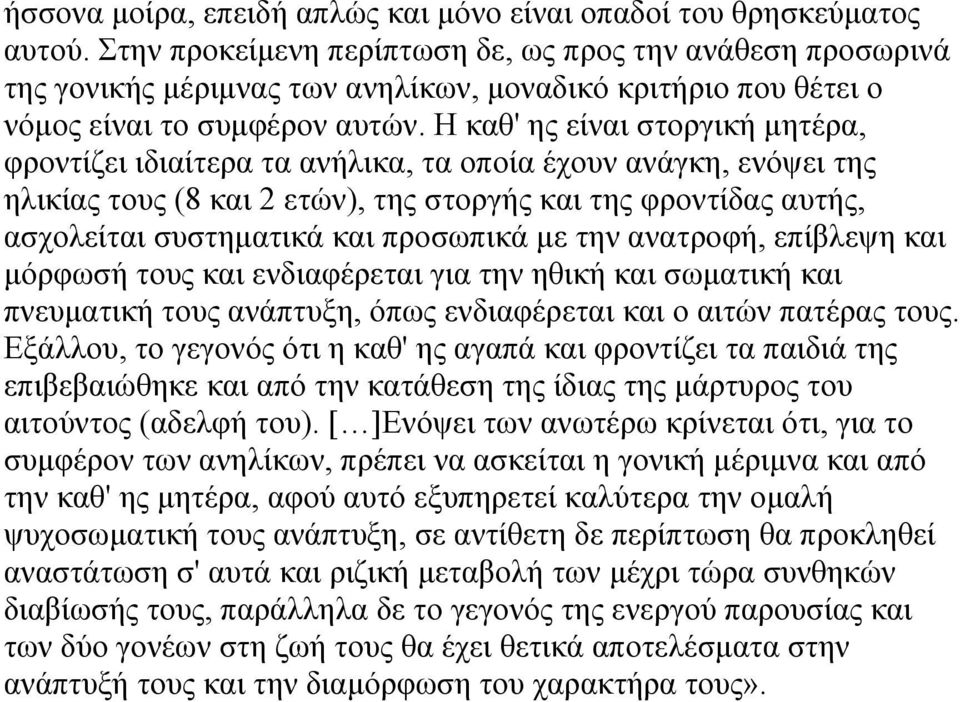 ήσσονα μοίρα, επειδή απλώς και μόνο είναι οπαδοί του θρησκεύματος αυτού. Στην προκείμενη περίπτωση δε, ως προς την ανάθεση προσωρινά της γονικής μέριμνας των ανηλίκων, μοναδικό κριτήριο που θέτει ο νόμος είναι το συμφέρον αυτών. Η καθ' ης είναι στοργική μητέρα, φροντίζει ιδιαίτερα τα ανήλικα, τα οποία έχουν ανάγκη, ενόψει της ηλικίας τους (8 και 2 ετών), της στοργής και της φροντίδας αυτής, ασχολείται συστηματικά και προσωπικά με την ανατροφή, επίβλεψη και μόρφωσή τους και ενδιαφέρεται για την ηθική και σωματική και πνευματική τους ανάπτυξη, όπως ενδιαφέρεται και ο αιτών πατέρας τους. Εξάλλου, το γεγονός ότι η καθ' ης αγαπά και φροντίζει τα παιδιά της επιβεβαιώθηκε και από την κατάθεση της ίδιας της μάρτυρος του αιτούντος (αδελφή του). […]Ενόψει των ανωτέρω κρίνεται ότι, για το συμφέρον των ανηλίκων, πρέπει να ασκείται η γονική μέριμνα και από την καθ' ης μητέρα, αφού αυτό εξυπηρετεί καλύτερα την ομαλή ψυχοσωματική τους ανάπτυξη, σε αντίθετη δε περίπτωση θα προκληθεί αναστάτωση σ' αυτά και ριζική μεταβολή των μέχρι τώρα συνθηκών διαβίωσής τους, παράλληλα δε το γεγονός της ενεργού παρουσίας και των δύο γονέων στη ζωή τους θα έχει θετικά αποτελέσματα στην ανάπτυξή τους και την διαμόρφωση του χαρακτήρα τους».